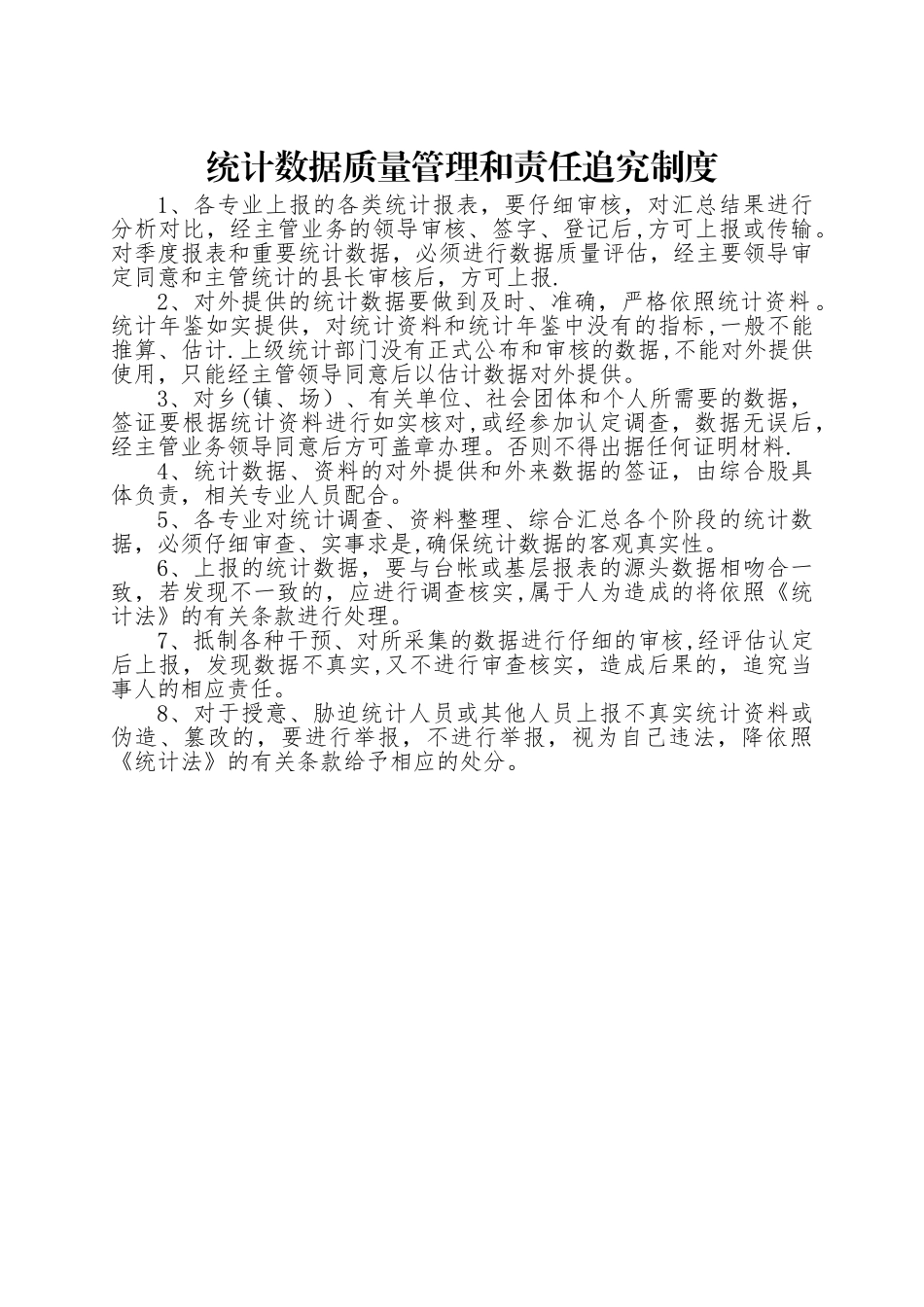 统计数据质量管理和责任追究制度

1、各专业上报的各类统计报表，要仔细审核，对汇总结果进行分析对比，经主管业务的领导审核、签字、登记后,方可上报或传输。对季度报表和重要统计数据，必须进行数据质量评估，经主要领导审定同意和主管统计的县长审核后，方可上报.

2、对外提供的统计数据要做到及时、准确，严格依照统计资料。统计年鉴如实提供，对统计资料和统计年鉴中没有的指标,一般不能推算、估计.上级统计部门没有正式公布和审核的数据,不能对外提供使用，只能经主管领导同意后以估计数据对外提供。

3、对乡(镇、场）、有关单位、社会团体和个人所需要的数据，签证要根据统计资料进行如实核对,或经参加认定调查，数据无误后，经主管业务领导同意后方可盖章办理。否则不得出据任何证明材料.

4、统计数据、资料的对外提供和外来数据的签证，由综合股具体负责，相关专业人员配合。

5、各专业对统计调查、资料整理、综合汇总各个阶段的统计数据，必须仔细审查、实事求是,确保统计数据的客观真实性。

6、上报的统计数据，要与台帐或基层报表的源头数据相吻合一致，若发现不一致的，应进行调查核实,属于人为造成的将依照《统计法》的有关条款进行处理。

7、抵制各种干预、对所采集的数据进行仔细的审核,经评估认定后上报，发现数据不真实,又不进行审查核实，造成后果的，追究当事人的相应责任。

8、对于授意、胁迫统计人员或其他人员上报不真实统计资料或伪造、篡改的，要进行举报，不进行举报，视为自己违法，降依照《统计法》的有关条款给予相应的处分。